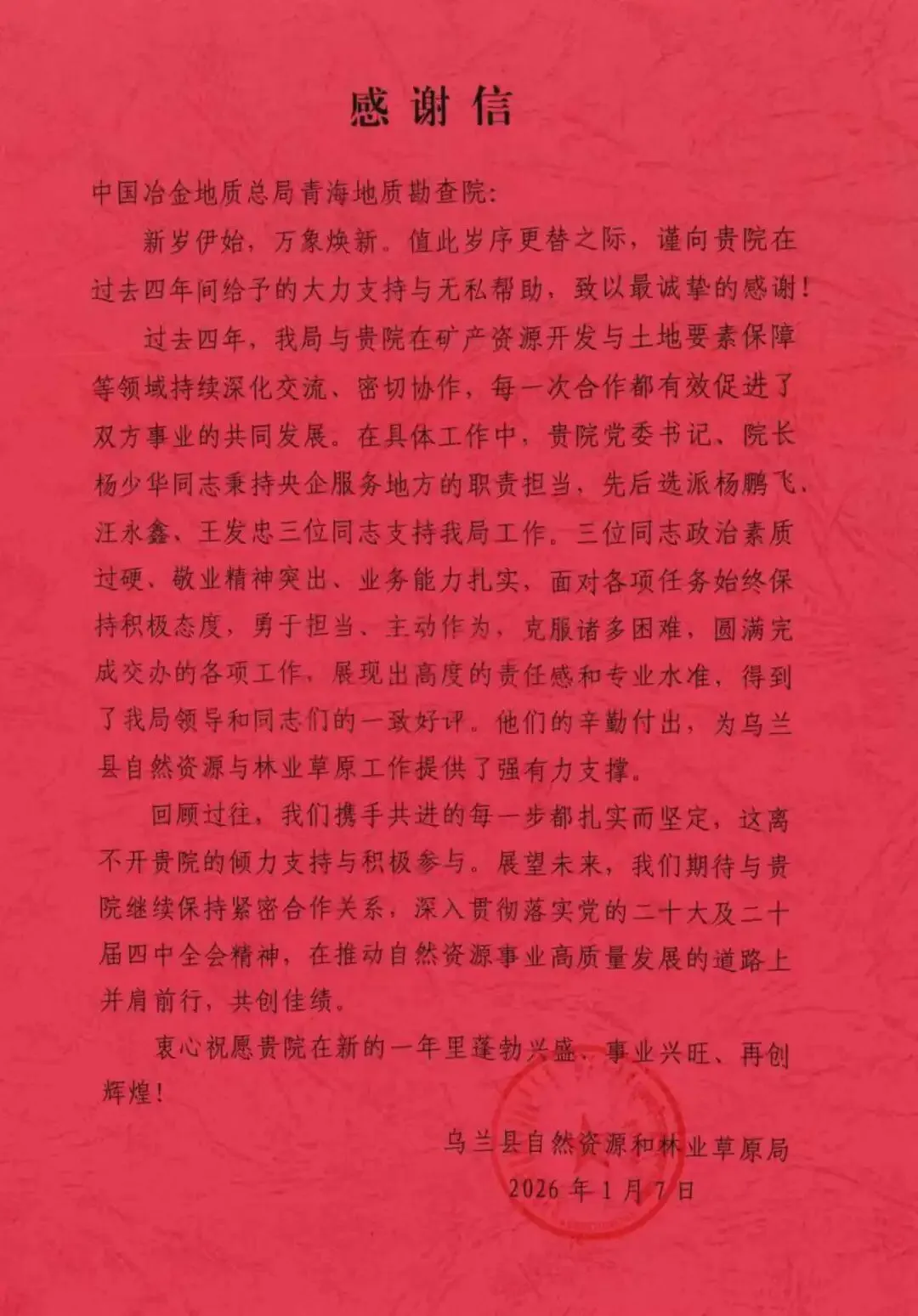 感谢信

中国冶金地质总局青海地质勘查院：

新岁伊始，万象焕新。值此岁序更替之际，谨向贵院在过去四年间给予的大力支持与无私帮助，致以最诚挚的感谢！

过去四年，我局与贵院在矿产资源开发与土地要素保障等领域持续深化交流、密切协作，每一次合作都有效促进了双方事业的共同发展。在具体工作中，贵院党委书记、院长杨少华同志秉持央企服务地方的职责担当，先后选派杨鹏飞、汪永鑫、王发忠三位同志支持我局工作。三位同志政治素质过硬、敬业精神突出、业务能力扎实，面对各项任务始终保持积极态度，勇于担当、主动作为，克服诸多困难，圆满完成交办的各项工作，展现出高度的责任感和专业水准，得到了我局领导和同志们的一致好评。他们的辛勤付出，为乌兰县自然资源与林业草原工作提供了强有力支撑。

回顾过往，我们携手共进的每一步都扎实而坚定，这离不开贵院的倾力支持与积极参与。展望未来，我们期待与贵院继续保持紧密合作关系，深入贯彻落实党的二十大及二十届四中全会精神，在推动自然资源事业高质量发展的道路上并肩前行，共创佳绩。

衷心祝愿贵院在新的一年里蓬勃兴盛、事业兴旺、再创辉煌！

乌兰县自然资源和林业草原局
2026年1月7日